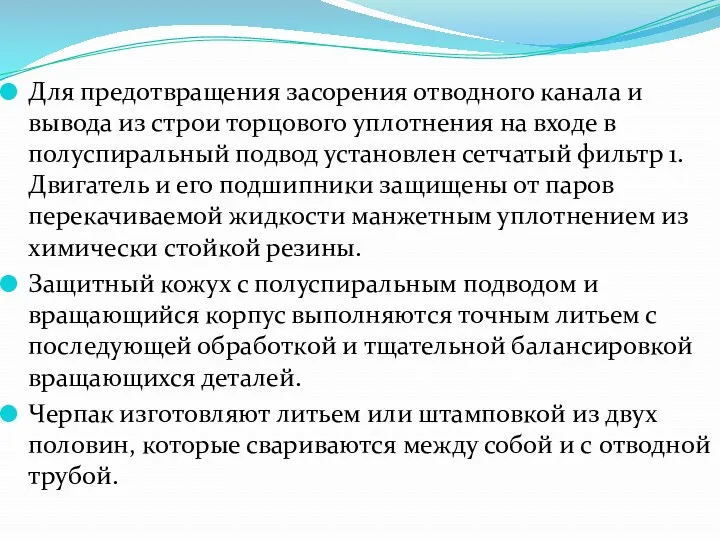 Для предотвращения засорения отводного канала и вывода из строи торцового уплотнения на входе в полуспиральный подвод установлен сетчатый фильтр 1. Двигатель и его подшипники защищены от паров перекачиваемой жидкости манжетным уплотнением из химически стойкой резины.

Защитный кожух с полуспиральным подводом и вращающийся корпус выполняются точным литьем с последующей обработкой и тщательной балансировкой вращающихся деталей.

Черпак изготовляют литьем или штамповкой из двух половин, которые свариваются между собой и с отводной трубой.